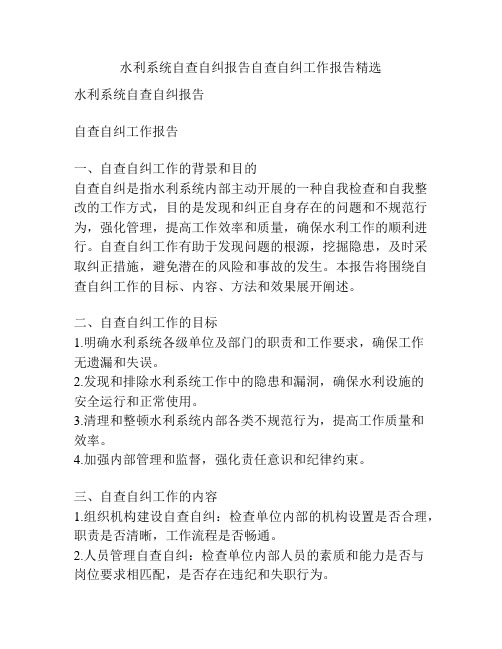 水利系统自查自纠报告自查自纠工作报告精选

水利系统自查自纠报告

自查自纠工作报告

一、自查自纠工作的背景和目的
自查自纠是指水利系统内部主动开展的一种自我检查和自我整改的工作方式，目的是发现和纠正自身存在的问题和不规范行为，强化管理，提高工作效率和质量，确保水利工作的顺利进行。自查自纠工作有助于发现问题的根源，挖掘隐患，及时采取纠正措施，避免潜在的风险和事故的发生。本报告将围绕自查自纠工作的目标、内容、方法和效果展开阐述。

二、自查自纠工作的目标
1.明确水利系统各级单位及部门的职责和工作要求，确保工作无遗漏和失误。
2.发现和排除水利系统工作中的隐患和漏洞，确保水利设施的安全运行和正常使用。
3.清理和整顿水利系统内部各类不规范行为，提高工作质量和效率。
4.加强内部管理和监督，强化责任意识和纪律约束。

三、自查自纠工作的内容
1.组织机构建设自查自纠：检查单位内部的机构设置是否合理，职责是否清晰，工作流程是否畅通。
2.人员管理自查自纠：检查单位内部人员的素质和能力是否与岗位要求相匹配，是否存在违纪和失职行为。